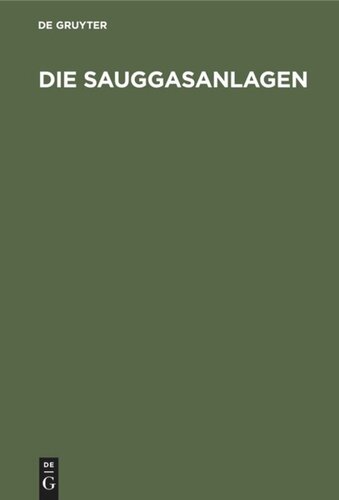 DE GRUYTER

DIE SAUGGASANLAGEN

DE
G